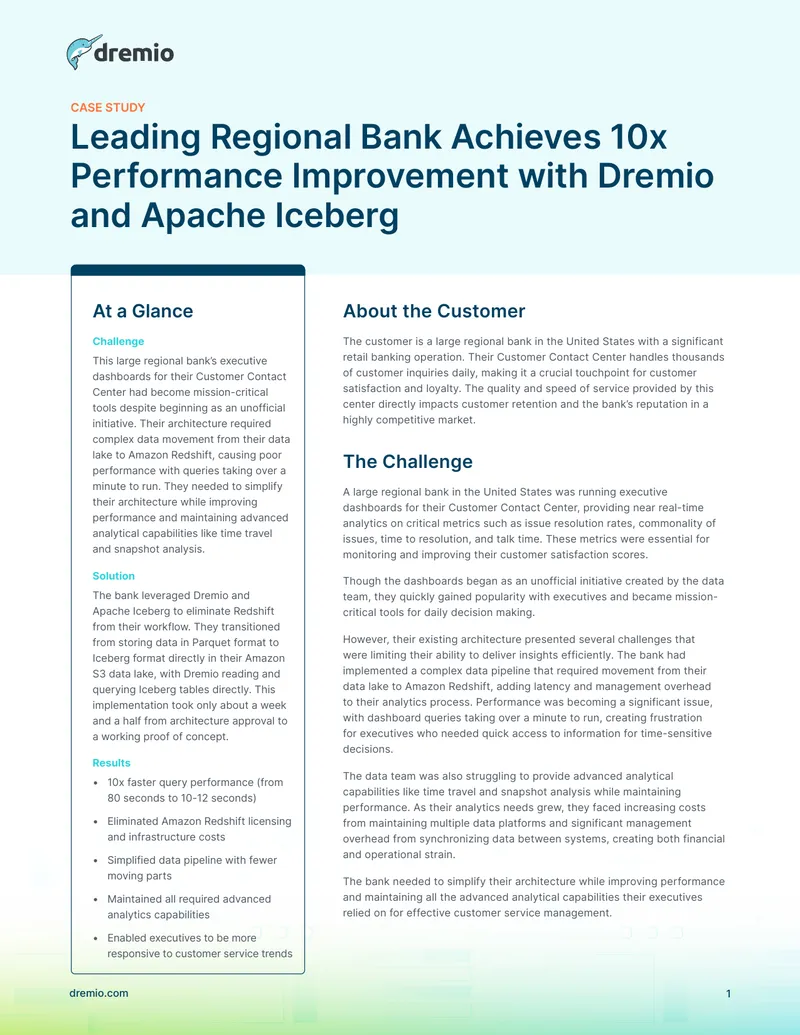 dremio

CASE STUDY

Leading Regional Bank Achieves 10x Performance Improvement with Dremio and Apache Iceberg

At a Glance

Challenge

This large regional bank's executive dashboards for their Customer Contact Center had become mission-critical tools despite beginning as an unofficial initiative. Their architecture required complex data movement from their data lake to Amazon Redshift, causing poor performance with queries taking over a minute to run. They needed to simplify their architecture while improving performance and maintaining advanced analytical capabilities like time travel and snapshot analysis.

Solution

The bank leveraged Dremio and Apache Iceberg to eliminate Redshift from their workflow. They transitioned from storing data in Parquet format to Iceberg format directly in their Amazon S3 data lake, with Dremio reading and querying Iceberg tables directly. This implementation took only about a week and a half from architecture approval to a working proof of concept.

Results

• 10x faster query performance (from 80 seconds to 10-12 seconds)
• Eliminated Amazon Redshift licensing and infrastructure costs
• Simplified data pipeline with fewer moving parts
• Maintained all required advanced analytics capabilities
• Enabled executives to be more responsive to customer service trends

About the Customer

The customer is a large regional bank in the United States with a significant retail banking operation. Their Customer Contact Center handles thousands of customer inquiries daily, making it a crucial touchpoint for customer satisfaction and loyalty. The quality and speed of service provided by this center directly impacts customer retention and the bank's reputation in a highly competitive market.

The Challenge

A large regional bank in the United States was running executive dashboards for their Customer Contact Center, providing near real-time analytics on critical metrics such as issue resolution rates, commonality of issues, time to resolution, and talk time. These metrics were essential for monitoring and improving their customer satisfaction scores.

Though the dashboards began as an unofficial initiative created by the data team, they quickly gained popularity with executives and became mission-critical tools for daily decision making.

However, their existing architecture presented several challenges that were limiting their ability to deliver insights efficiently. The bank had implemented a complex data pipeline that required movement from their data lake to Amazon Redshift, adding latency and management overhead to their analytics process. Performance was becoming a significant issue, with dashboard queries taking over a minute to run, creating frustration for executives who needed quick access to information for time-sensitive decisions.

The data team was also struggling to provide advanced analytical capabilities like time travel and snapshot analysis while maintaining performance. As their analytics needs grew, they faced increasing costs from maintaining multiple data platforms and significant management overhead from synchronizing data between systems, creating both financial and operational strain.

The bank needed to simplify their architecture while improving performance and maintaining all the advanced analytical capabilities their executives relied on for effective customer service management.

dremio.com

1